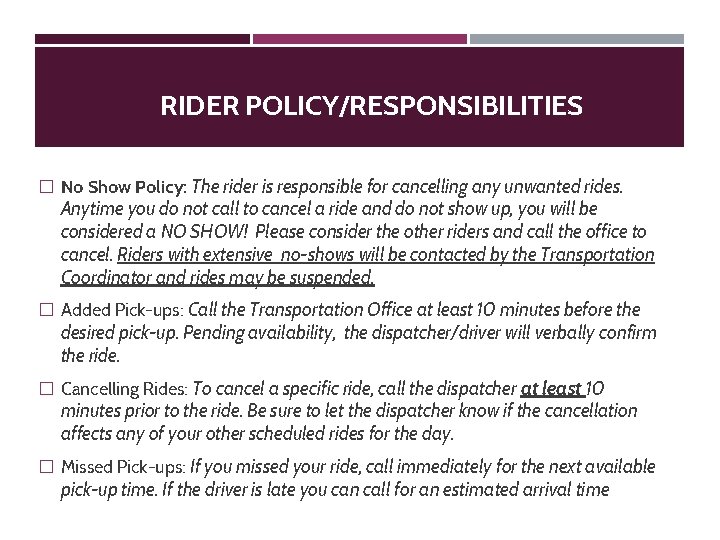 RIDER POLICY/RESPONSIBILITIES

☐ No Show Policy: The rider is responsible for cancelling any unwanted rides. Anytime you do not call to cancel a ride and do not show up, you will be considered a NO SHOW! Please consider the other riders and call the office to cancel. Riders with extensive no-shows will be contacted by the Transportation Coordinator and rides may be suspended.

☐ Added Pick-ups: Call the Transportation Office at least 10 minutes before the desired pick-up. Pending availability, the dispatcher/driver will verbally confirm the ride.

☐ Cancelling Rides: To cancel a specific ride, call the dispatcher at least 10 minutes prior to the ride. Be sure to let the dispatcher know if the cancellation affects any of your other scheduled rides for the day.

☐ Missed Pick-ups: If you missed your ride, call immediately for the next available pick-up time. If the driver is late you can call for an estimated arrival time